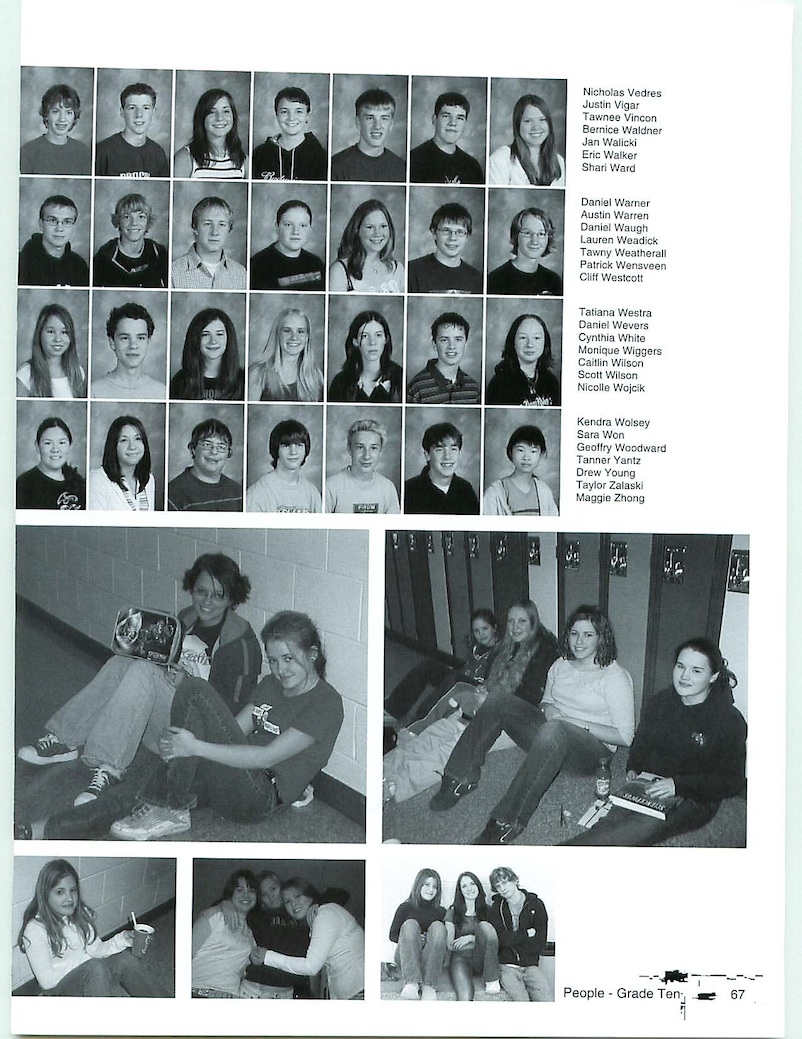 Nicholas Vedres
Justin Vigar
Tawnee Vincon
Bernice Waldner
Jan Walicki
Eric Walker
Shari Ward

Daniel Warner
Austin Warren
Daniel Waugh
Lauren Weadick
Tawny Weatherall
Patrick Wensveen
Cliff Westcott

Tatiana Westra
Daniel Wevers
Cynthia White
Monique Wiggers
Caitlin Wilson
Scott Wilson
Nicolle Wojcik

Kendra Wolsey
Sara Won
Geoffry Woodward
Tanner Yantz
Drew Young
Taylor Zalaski
Maggie Zhong

People - Grade Ten 67